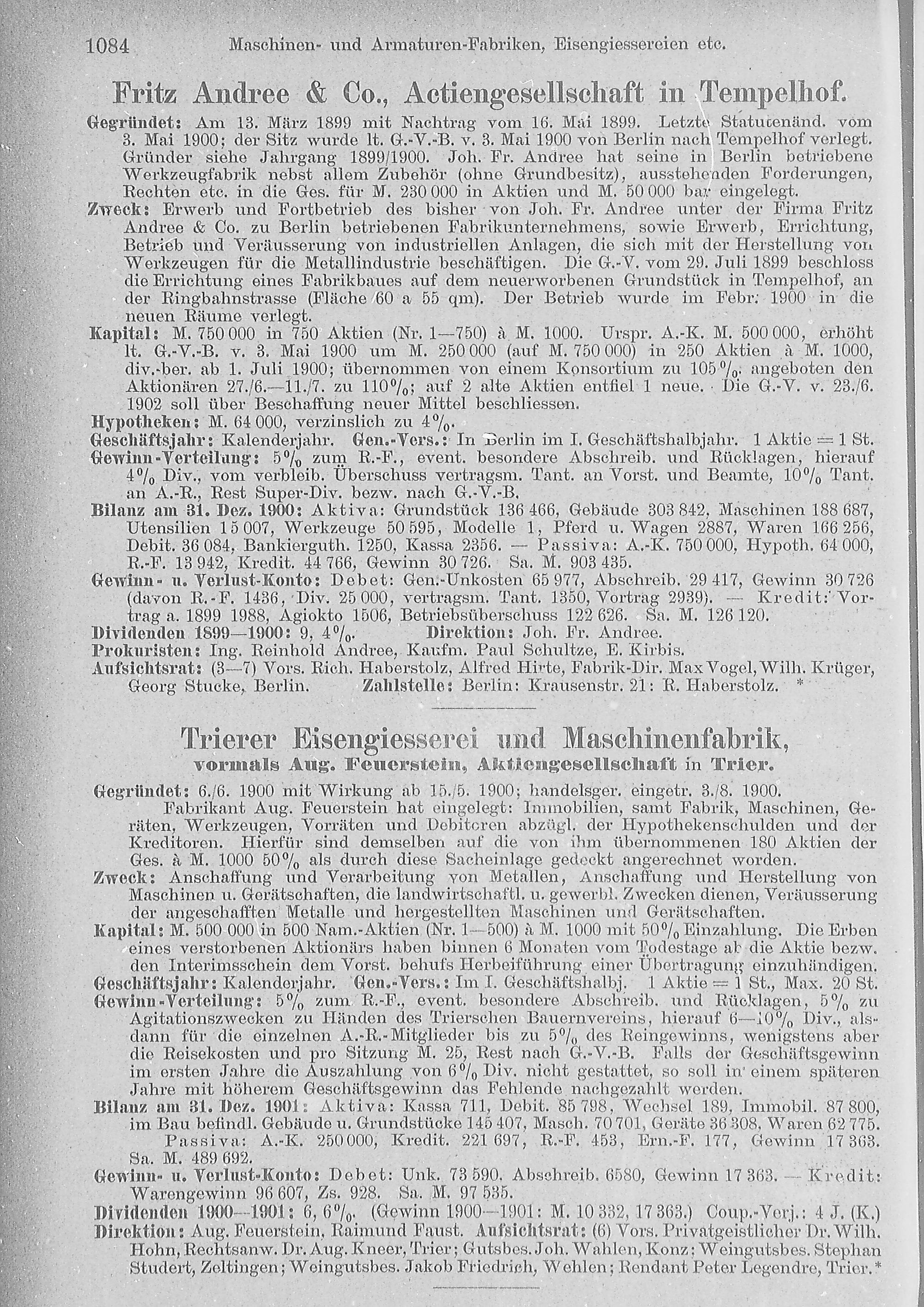 1084 Maschinen- und Armaturen-Fabriken, Eisengiessereien etc.

Fritz Andree & Co., Actiengesellschaft in Tempelhof.

Gegründet: Am 13. März 1899 mit Nachtrag vom 16. Mai 1899. Letzte Statutenänd. vom 3. Mai 1900; der Sitz wurde lt. G.-V.-B. v. 3. Mai 1900 von Berlin nach Tempelhof verlegt. Gründer siehe Jahrgang 1899/1900. Joh. Fr. Andree hat seine in Berlin betriebene Werkzeugfabrik nebst allem Zubehör (ohne Grundbesitz), ausstehenden Forderungen, Rechten etc. in die Ges. für M. 230 000 in Aktien und M. 50 000 bar eingelegt.

Zweck: Erwerb und Fortbetrieb des bisher von Joh. Fr. Andree unter der Firma Fritz Andree & Co. zu Berlin betriebenen Fabrikunternehmens, sowie Erwerb, Errichtung, Betrieb und Veräusserung von industriellen Anlagen, die sich mit der Herstellung von Werkzeugen für die Metallindustrie beschäftigen. Die G.-V. vom 29. Juli 1899 beschloss die Errichtung eines Fabrikbaues auf dem neuerworbenen Grundstück in Tempelhof, an der Ringbahnstrasse (Fläche 60 a 55 qm). Der Betrieb wurde im Febr. 1900 in die neuen Räume verlegt.

Kapital: M. 750 000 in 750 Aktien (Nr. 1—750) à M. 1000. Urspr. A.-K. M. 500 000, erhöht lt. G.-V.-B. v. 3. Mai 1900 um M. 250 000 (auf M. 750 000) in 250 Aktien à M. 1000, div.-ber. ab 1. Juli 1900; übernommen von einem Konsortium zu 105 %, angeboten den Aktionären 27./6.—11./7. zu 110 %; auf 2 alte Aktien entfiel 1 neue. Die G.-V. v. 23./6. 1902 soll über Beschaffung neuer Mittel beschliessen.

Hypotheken: M. 64 000, verzinslich zu 4 %.

Geschäftsjahr: Kalenderjahr. Gen.-Vers.: In Berlin im I. Geschäftshalbjahr. 1 Aktie = 1 St.

Gewinn-Verteilung: 5 % zum R.-F., event. besondere Abschreib. und Rücklagen, hierauf 4 % Div., vom verbleib. Überschuss vertragsm. Tant. an Vorst. und Beamte, 10 % Tant. an A.-R., Rest Super-Div. bezw. nach G.-V.-B.

Bilanz am 31. Dez. 1900: Aktiva: Grundstück 136 466, Gebäude 303 842, Maschinen 188 687, Utensilien 15 007, Werkzeuge 50 595, Modelle 1, Pferd u. Wagen 2887, Waren 166 256, Debit. 36 084, Bankierguth. 1250, Kassa 2356. — Passiva: A.-K. 750 000, Hypoth. 64 000, R.-F. 13 942, Kredit. 44 766, Gewinn 30 726. Sa. M. 903 435.

Gewinn- u. Verlust-Konto: Debet: Gen.-Unkosten 65 977, Abschreib. 29 417, Gewinn 30 726 (davon R.-F. 1436, Div. 25 000, vertragsm. Tant. 1350, Vortrag 2939). — Kredit: Vortrag a. 1899 1988, Agiokto 1506, Betriebsüberschuss 122 626. Sa. M. 126 120.

Dividenden 1899—1900: 9, 4 %. Direktion: Joh. Fr. Andree.

Prokuristen: Ing. Reinhold Andree, Kaufm. Paul Schultze, E. Kirbis.

Aufsichtsrat: (3—7) Vors. Rich. Haberstolz, Alfred Hirte, Fabrik-Dir. Max Vogel, Wilh. Krüger, Georg Stucke, Berlin. Zahlstelle: Berlin: Krausenstr. 21: R. Haberstolz. *

Trierer Eisengiesserei und Maschinenfabrik, vormals Aug. Feuerstein, Aktiengesellschaft in Trier.

Gegründet: 6./6. 1900 mit Wirkung ab 15./5. 1900; handelsger. eingetr. 3./8. 1900.

Fabrikant Aug. Feuerstein hat eingelegt: Immobilien, samt Fabrik, Maschinen, Geräten, Werkzeugen, Vorräten und Debitoren abzügl. der Hypothekenschulden und der Kreditoren. Hierfür sind demselben auf die von ihm übernommenen 180 Aktien der Ges. à M. 1000 50 % als durch diese Sacheinlage gedeckt angerechnet worden.

Zweck: Anschaffung und Verarbeitung von Metallen, Anschaffung und Herstellung von Maschinen u. Gerätschaften, die landwirtschaftl. u. gewerbl. Zwecken dienen, Veräusserung der angeschafften Metalle und hergestellten Maschinen und Gerätschaften.

Kapital: M. 500 000 in 500 Nam.-Aktien (Nr. 1—500) à M. 1000 mit 50 % Einzahlung. Die Erben eines verstorbenen Aktionärs haben binnen 6 Monaten vom Todestage ab die Aktie bezw. den Interimsschein dem Vorst. behufs Herbeiführung einer Übertragung einzuhändigen.

Geschäftsjahr: Kalenderjahr. Gen.-Vers.: Im I. Geschäftshalbj. 1 Aktie = 1 St., Max. 20 St.

Gewinn-Verteilung: 5 % zum R.-F., event. besondere Abschreib. und Rücklagen, 5 % zu Agitationszwecken zu Händen des Trierschen Bauernvereins, hierauf 6—10 % Div., alsdann für die einzelnen A.-R.-Mitglieder bis zu 5 % des Reingewinns, wenigstens aber die Reisekosten und pro Sitzung M. 25, Rest nach G.-V.-B. Falls der Geschäftsgewinn im ersten Jahre die Auszahlung von 6 % Div. nicht gestattet, so soll in einem späteren Jahre mit höherem Geschäftsgewinn das Fehlende nachgezahlt werden.

Bilanz am 31. Dez. 1901: Aktiva: Kassa 711, Debit. 85 798, Wechsel 189, Immobil. 87 800, im Bau befindl. Gebäude u. Grundstücke 145 407, Masch. 70 701, Geräte 36 308, Waren 62 775. Passiva: A.-K. 250 000, Kredit. 221 697, R.-F. 453, Ern.-F. 177, Gewinn 17 363. Sa. M. 489 692.

Gewinn- u. Verlust-Konto: Debet: Unk. 73 590, Abschreib. 6580, Gewinn 17 363. — Kredit: Warengewinn 96 607, Zs. 928. Sa. M. 97 535.

Dividenden 1900—1901: 6, 6 %. (Gewinn 1900—1901: M. 10 332, 17 363.) Coup.-Verj.: 4 J. (K.)

Direktion: Aug. Feuerstein, Raimund Faust. Aufsichtsrat: (6) Vors. Privatgeistlicher Dr. Wilh. Hohn, Rechtsanw. Dr. Aug. Kneer, Trier; Gutsbes. Joh. Wahlen, Konz; Weingutsbes. Stephan Studert, Zeltingen; Weingutsbes. Jakob Friedrich, Wehlen; Rendant Peter Legendre, Trier.*